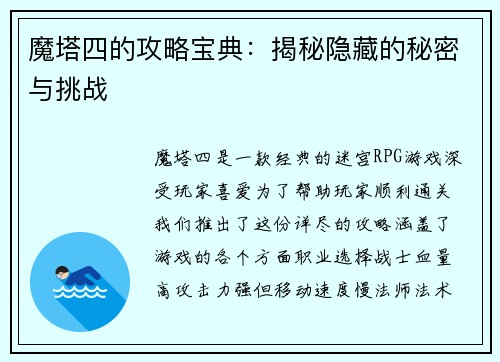 魔塔四的攻略宝典：揭秘隐藏的秘密与挑战

魔塔四是一款经典的迷宫RPG游戏深受玩家喜爱为了帮助玩家顺利通关我们推出了这份详尽的攻略涵盖了游戏的各个方面职业选择战士血量高攻击力强但移动速度慢法师法术